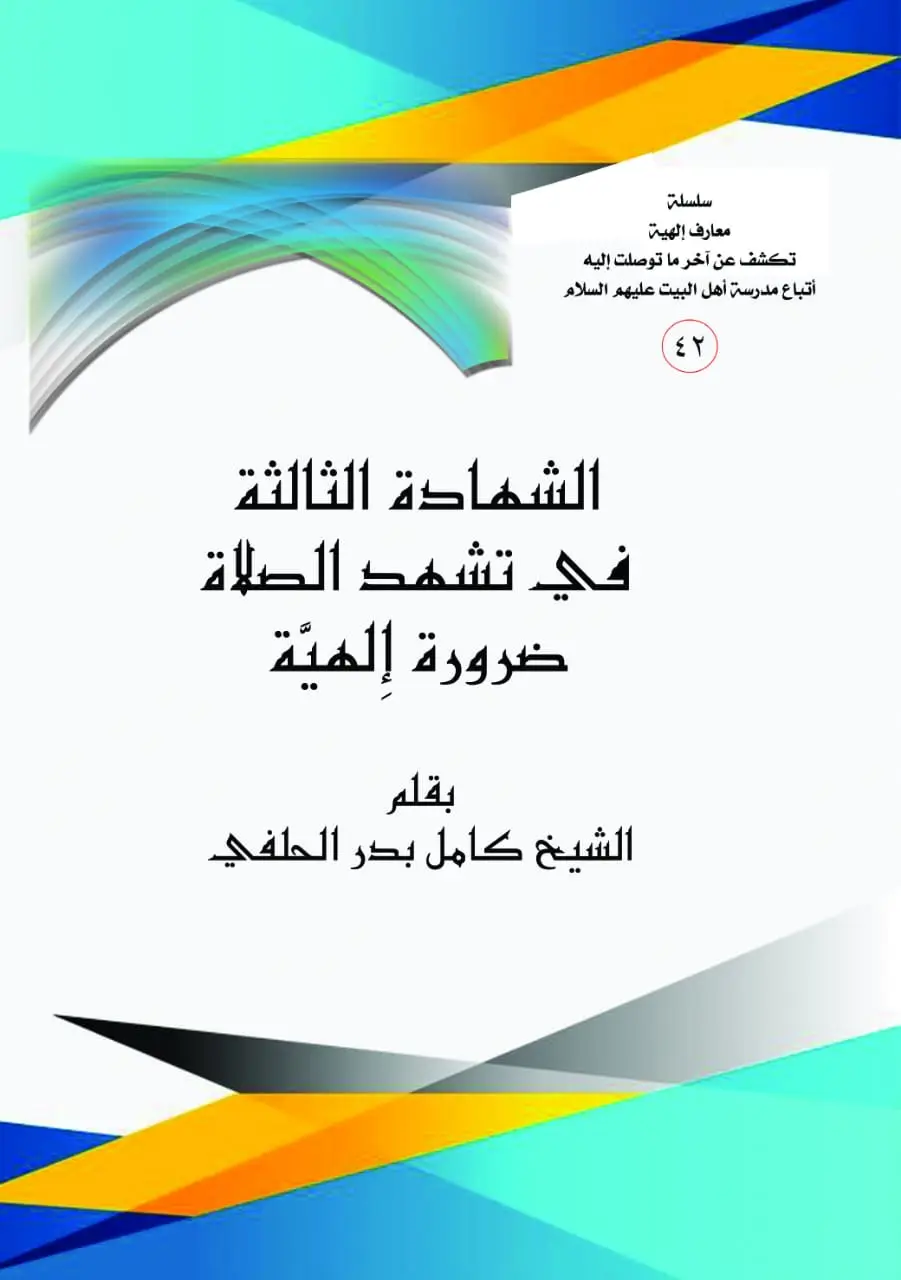 سلسلة
معارف إلهية
تكشف عن آخر ما توصلت إليه
أتباع مدرسة أهل البيت عليهم السلام

٤٢

الشهادة الثالثة
في تشهد الصلاة
ضرورة إِلهيَّة

بقلم
الشيخ كامل بدر الحلفي